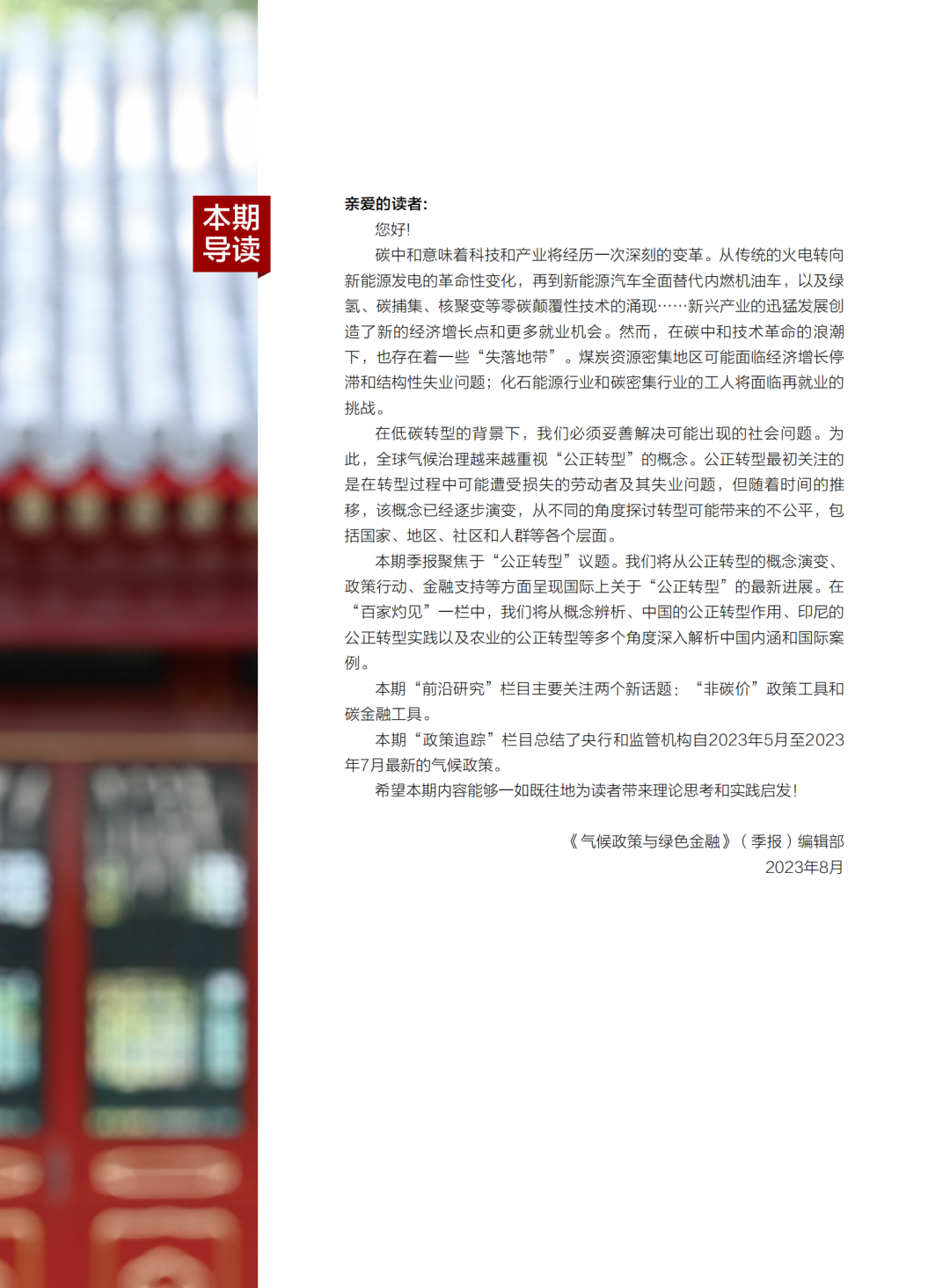 本期
导读

亲爱的读者:

您好!

碳中和意味着科技和产业将经历一次深刻的变革。从传统的火电转向新能源发电的革命性变化，再到新能源汽车全面替代内燃机油车，以及绿氢、碳捕集、核聚变等零碳颠覆性技术的涌现……新兴产业的迅猛发展创造了新的经济增长点和更多就业机会。然而，在碳中和技术革命的浪潮下，也存在着一些“失落地带”。煤炭资源密集地区可能面临经济增长停滞和结构性失业问题；化石能源行业和碳密集行业的工人将面临再就业的挑战。

在低碳转型的背景下，我们必须妥善解决可能出现的社会问题。为此，全球气候治理越来越重视“公正转型”的概念。公正转型最初关注的是在转型过程中可能遭受损失的劳动者及其失业问题，但随着时间的推移，该概念已经逐步演变，从不同的角度探讨转型可能带来的不公平，包括国家、地区、社区和人群等各个层面。

本期季报聚焦于“公正转型”议题。我们将从公正转型的概念演变、政策行动、金融支持等方面呈现国际上关于“公正转型”的最新进展。在“百家灼见”一栏中，我们将从概念辨析、中国的公正转型作用、印尼的公正转型实践以及农业的公正转型等多个角度深入解析中国内涵和国际案例。

本期“前沿研究”栏目主要关注两个新话题：“非碳价”政策工具和碳金融工具。

本期“政策追踪”栏目总结了央行和监管机构自2023年5月至2023年7月最新的气候政策。

希望本期内容能够一如既往地为读者带来理论思考和实践启发!

《气候政策与绿色金融》(季报)编辑部
2023年8月